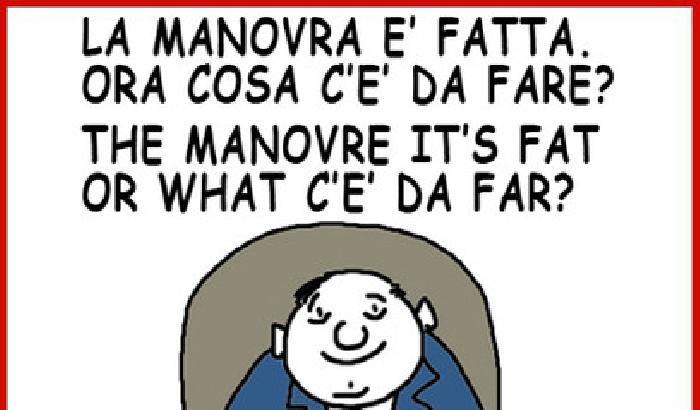 LA MANOVRA E' FATTA.
ORA COSA C'E' DA FARE?
THE MANOVRE IT'S FAT
OR WHAT C'E' DA FAR?